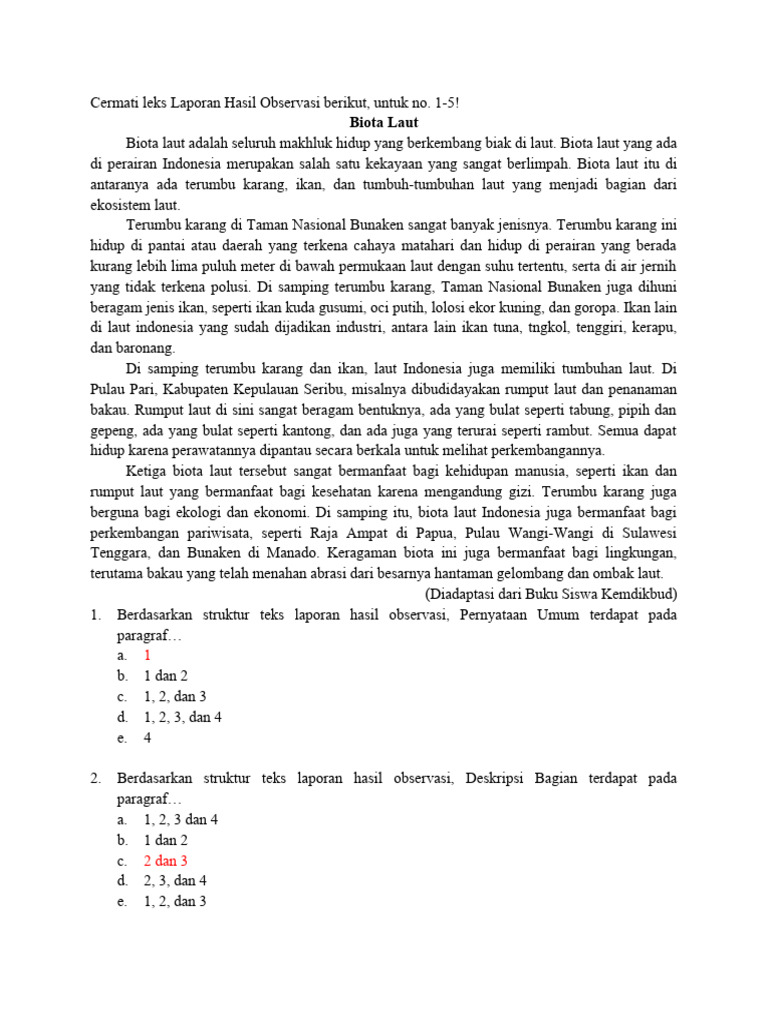 Cermati leks Laporan Hasil Observasi berikut, untuk no. 1-5!

Biota Laut

Biota laut adalah seluruh makhluk hidup yang berkembang biak di laut. Biota laut yang ada di perairan Indonesia merupakan salah satu kekayaan yang sangat berlimpah. Biota laut itu di antaranya ada terumbu karang, ikan, dan tumbuh-tumbuhan laut yang menjadi bagian dari ekosistem laut.

Terumbu karang di Taman Nasional Bunaken sangat banyak jenisnya. Terumbu karang ini hidup di pantai atau daerah yang terkena cahaya matahari dan hidup di perairan yang berada kurang lebih lima puluh meter di bawah permukaan laut dengan suhu tertentu, serta di air jernih yang tidak terkena polusi. Di samping terumbu karang, Taman Nasional Bunaken juga dihuni beragam jenis ikan, seperti ikan kuda gusumi, oci putih, lolosi ekor kuning, dan goropa. Ikan lain di laut indonesia yang sudah dijadikan industri, antara lain ikan tuna, tngkol, tenggiri, kerapu, dan baronang.

Di samping terumbu karang dan ikan, laut Indonesia juga memiliki tumbuhan laut. Di Pulau Pari, Kabupaten Kepulauan Seribu, misalnya dibudidayakan rumput laut dan penanaman bakau. Rumput laut di sini sangat beragam bentuknya, ada yang bulat seperti tabung, pipih dan gepeng, ada yang bulat seperti kantong, dan ada juga yang terurai seperti rambut. Semua dapat hidup karena perawatannya dipantau secara berkala untuk melihat perkembangannya.

Ketiga biota laut tersebut sangat bermanfaat bagi kehidupan manusia, seperti ikan dan rumput laut yang bermanfaat bagi kesehatan karena mengandung gizi. Terumbu karang juga berguna bagi ekologi dan ekonomi. Di samping itu, biota laut Indonesia juga bermanfaat bagi perkembangan pariwisata, seperti Raja Ampat di Papua, Pulau Wangi-Wangi di Sulawesi Tenggara, dan Bunaken di Manado. Keragaman biota ini juga bermanfaat bagi lingkungan, terutama bakau yang telah menahan abrasi dari besarnya hantaman gelombang dan ombak laut.

(Diadaptasi dari Buku Siswa Kemdikbud)

1. Berdasarkan struktur teks laporan hasil observasi, Pernyataan Umum terdapat pada paragraf…
a. 1
b. 1 dan 2
c. 1, 2, dan 3
d. 1, 2, 3, dan 4
e. 4

2. Berdasarkan struktur teks laporan hasil observasi, Deskripsi Bagian terdapat pada paragraf…
a. 1, 2, 3 dan 4
b. 1 dan 2
c. 2 dan 3
d. 2, 3, dan 4
e. 1, 2, dan 3